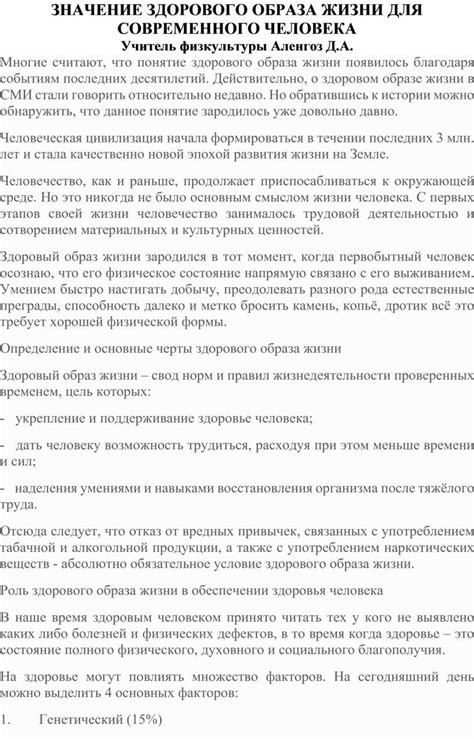 ЗНАЧЕНИЕ ЗДОРОВОГО ОБРАЗА ЖИЗНИ ДЛЯ СОВРЕМЕННОГО ЧЕЛОВЕКА
Учитель физкультуры Аленгоз Д.А.

Многие считают, что понятие здорового образа жизни появилось благодаря событиям последних десятилетий. Действительно, о здоровом образе жизни в СМИ стали говорить относительно недавно. Но обратившись к истории можно обнаружить, что данное понятие зародилось уже довольно давно.

Человеческая цивилизация начала формироваться в течении последних 3 млн. лет и стала качественно новой эпохой развития жизни на Земле.

Человечество, как и раньше, продолжает приспосабливаться к окружающей среде. Но это никогда не было основным смыслом жизни человека. С первых этапов своей жизни человечество занималось трудовой деятельностью и сотворением материальных и культурных ценностей.

Здоровый образ жизни зародился в тот момент, когда первобытный человек осознаю, что его физическое состояние напрямую связано с его выживанием. Умением быстро настигать добычу, преодолевать разного рода естественные преграды, способность далеко и метко бросить камень, копьё, дротик всё это требует хорошей физической формы.

Определение и основные черты здорового образа жизни

Здоровый образ жизни – свод норм и правил жизнедеятельности проверенных временем, цель которых:

- укрепление и поддерживание здоровье человека;

- дать человеку возможность трудиться, расходуя при этом меньше времени и сил;

- наделения умениями и навыками восстановления организма после тяжёлого труда.

Отсюда следует, что отказ от вредных привычек, связанных с употреблением табачной и алкогольной продукции, а также с употреблением наркотических веществ - абсолютно обязательное условие здорового образа жизни.

Роль здорового образа жизни в обеспечении здоровья человека

В наше время здоровым человеком принято читать тех у кого не выявлено каких либо болезней и физических дефектов, в то время когда здоровье – это состояние полного физического, духовного и социального благополучия.

На здоровье могут повлиять множество факторов. На сегодняшний день можно выделить 4 основных факторов:

1. Генетический (15%)